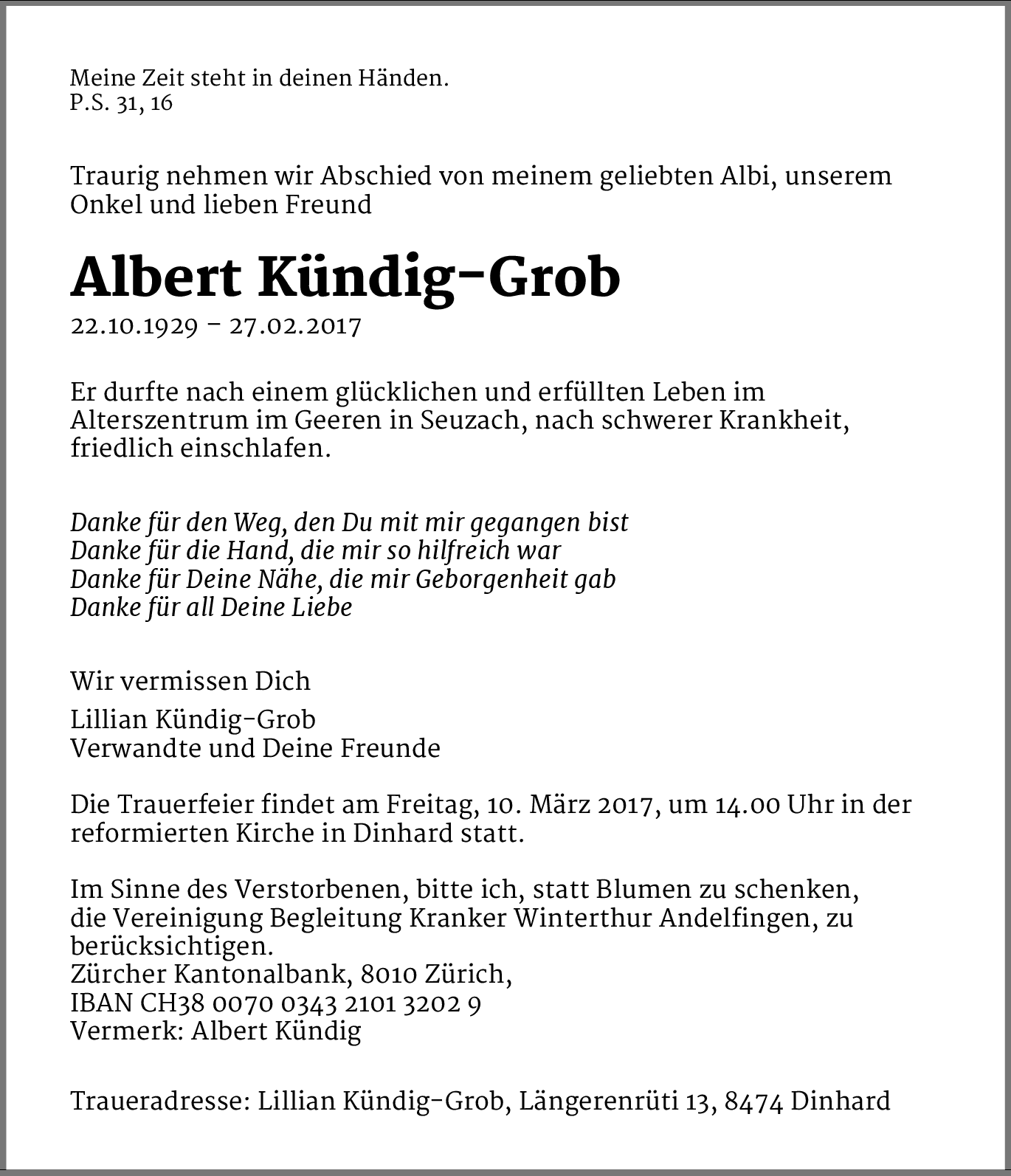 Meine Zeit steht in deinen Händen.
P.S. 31, 16

Traurig nehmen wir Abschied von meinem geliebten Albi, unserem Onkel und lieben Freund

Albert Kündig-Grob

22.10.1929 – 27.02.2017

Er durfte nach einem glücklichen und erfüllten Leben im Alterszentrum im Geeren in Seuzach, nach schwerer Krankheit, friedlich einschlafen.

Danke für den Weg, den Du mit mir gegangen bist
Danke für die Hand, die mir so hilfreich war
Danke für Deine Nähe, die mir Geborgenheit gab
Danke für all Deine Liebe

Wir vermissen Dich

Lillian Kündig-Grob
Verwandte und Deine Freunde

Die Trauerfeier findet am Freitag, 10. März 2017, um 14.00 Uhr in der reformierten Kirche in Dinhard statt.

Im Sinne des Verstorbenen, bitte ich, statt Blumen zu schenken, die Vereinigung Begleitung Kranker Winterthur Andelfingen, zu berücksichtigen.
Zürcher Kantonalbank, 8010 Zürich,
IBAN CH38 0070 0343 2101 3202 9
Vermerk: Albert Kündig

Traueradresse: Lillian Kündig-Grob, Längerenrüti 13, 8474 Dinhard